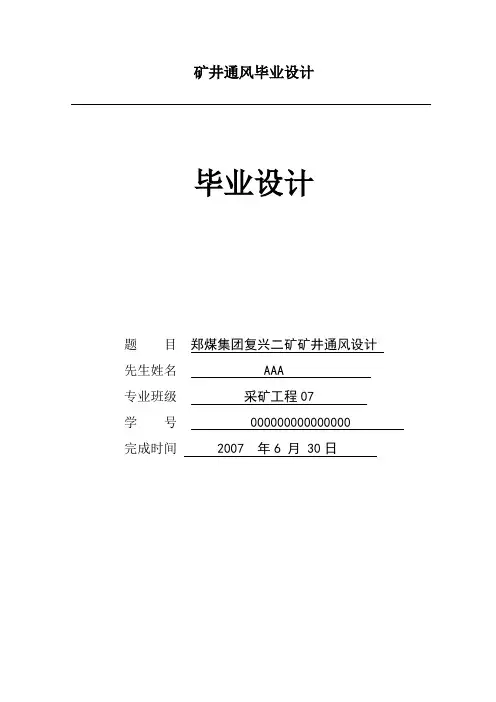 矿井通风毕业设计

毕业设计

题　　目 郑煤集团复兴二矿矿井通风设计
先生姓名 AAA
专业班级 采矿工程07
学　　号 000000000000000
完成时间 2007年6月30日